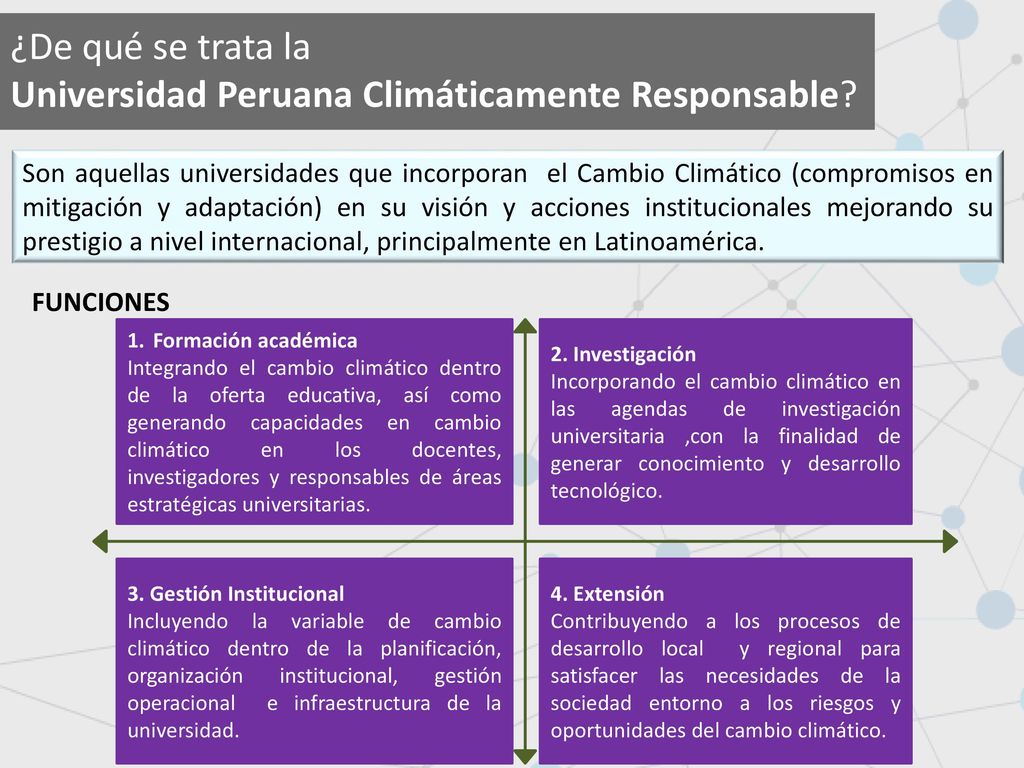 ¿De qué se trata la
Universidad Peruana Climáticamente Responsable?

Son aquellas universidades que incorporan el Cambio Climático (compromisos en mitigación y adaptación) en su visión y acciones institucionales mejorando su prestigio a nivel internacional, principalmente en Latinoamérica.

FUNCIONES

1. Formación académica
Integrando el cambio climático dentro de la oferta educativa, así como generando capacidades en cambio climático en los docentes, investigadores y responsables de áreas estratégicas universitarias.

2. Investigación
Incorporando el cambio climático en las agendas de investigación universitaria ,con la finalidad de generar conocimiento y desarrollo tecnológico.

3. Gestión Institucional
Incluyendo la variable de cambio climático dentro de la planificación, organización institucional, gestión operacional e infraestructura de la universidad.

4. Extensión
Contribuyendo a los procesos de desarrollo local y regional para satisfacer las necesidades de la sociedad entorno a los riesgos y oportunidades del cambio climático.